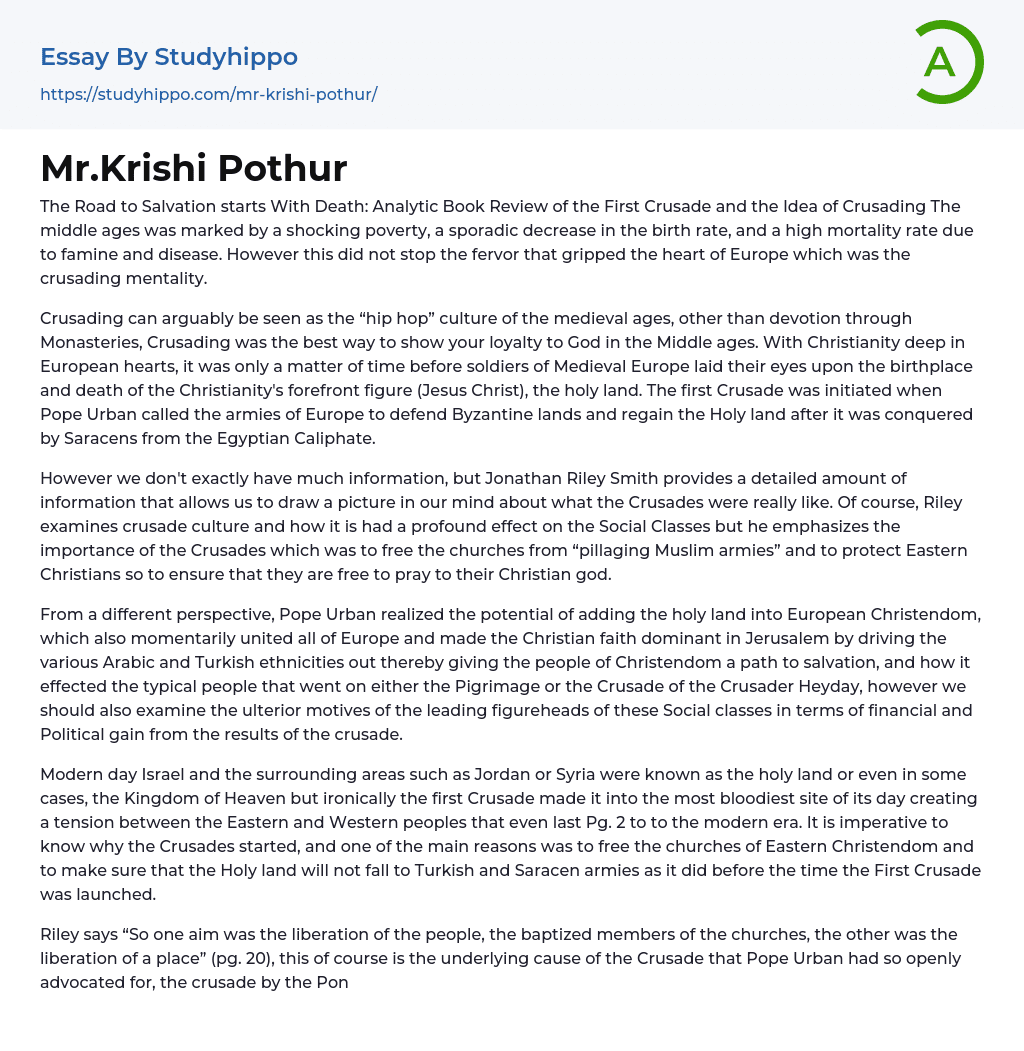 Essay By Studyhippo
https://studyhippo.com/mr-krishi-pothur/

A

Mr.Krishi Pothur

The Road to Salvation starts With Death: Analytic Book Review of the First Crusade and the Idea of Crusading The middle ages was marked by a shocking poverty, a sporadic decrease in the birth rate, and a high mortality rate due to famine and disease. However this did not stop the fervor that gripped the heart of Europe which was the crusading mentality.

Crusading can arguably be seen as the “hip hop” culture of the medieval ages, other than devotion through Monasteries, Crusading was the best way to show your loyalty to God in the Middle ages. With Christianity deep in European hearts, it was only a matter of time before soldiers of Medieval Europe laid their eyes upon the birthplace and death of the Christianity's forefront figure (Jesus Christ), the holy land. The first Crusade was initiated when Pope Urban called the armies of Europe to defend Byzantine lands and regain the Holy land after it was conquered by Saracens from the Egyptian Caliphate.

However we don't exactly have much information, but Jonathan Riley Smith provides a detailed amount of information that allows us to draw a picture in our mind about what the Crusades were really like. Of course, Riley examines crusade culture and how it is had a profound effect on the Social Classes but he emphasizes the importance of the Crusades which was to free the churches from “pillaging Muslim armies” and to protect Eastern Christians so to ensure that they are free to pray to their Christian god.

From a different perspective, Pope Urban realized the potential of adding the holy land into European Christendom, which also momentarily united all of Europe and made the Christian faith dominant in Jerusalem by driving the various Arabic and Turkish ethnicities out thereby giving the people of Christendom a path to salvation, and how it effected the typical people that went on either the Pigrimage or the Crusade of the Crusader Heyday, however we should also examine the ulterior motives of the leading figureheads of these Social classes in terms of financial and Political gain from the results of the crusade.

Modern day Israel and the surrounding areas such as Jordan or Syria were known as the holy land or even in some cases, the Kingdom of Heaven but ironically the first Crusade made it into the most bloodiest site of its day creating a tension between the Eastern and Western peoples that even last Pg. 2 to to the modern era. It is imperative to know why the Crusades started, and one of the main reasons was to free the churches of Eastern Christendom and to make sure that the Holy land will not fall to Turkish and Saracen armies as it did before the time the First Crusade was launched.

Riley says “So one aim was the liberation of the people, the baptized members of the churches, the other was the liberation of a place” (pg. 20), this of course is the underlying cause of the Crusade that Pope Urban had so openly advocated for, the crusade by the Pon